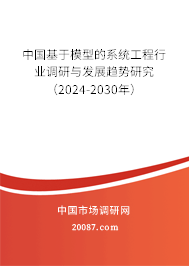 中国基于模型的系统工程行业调研与发展趋势研究（2024-2030年）

中国市场调研网

20087.com